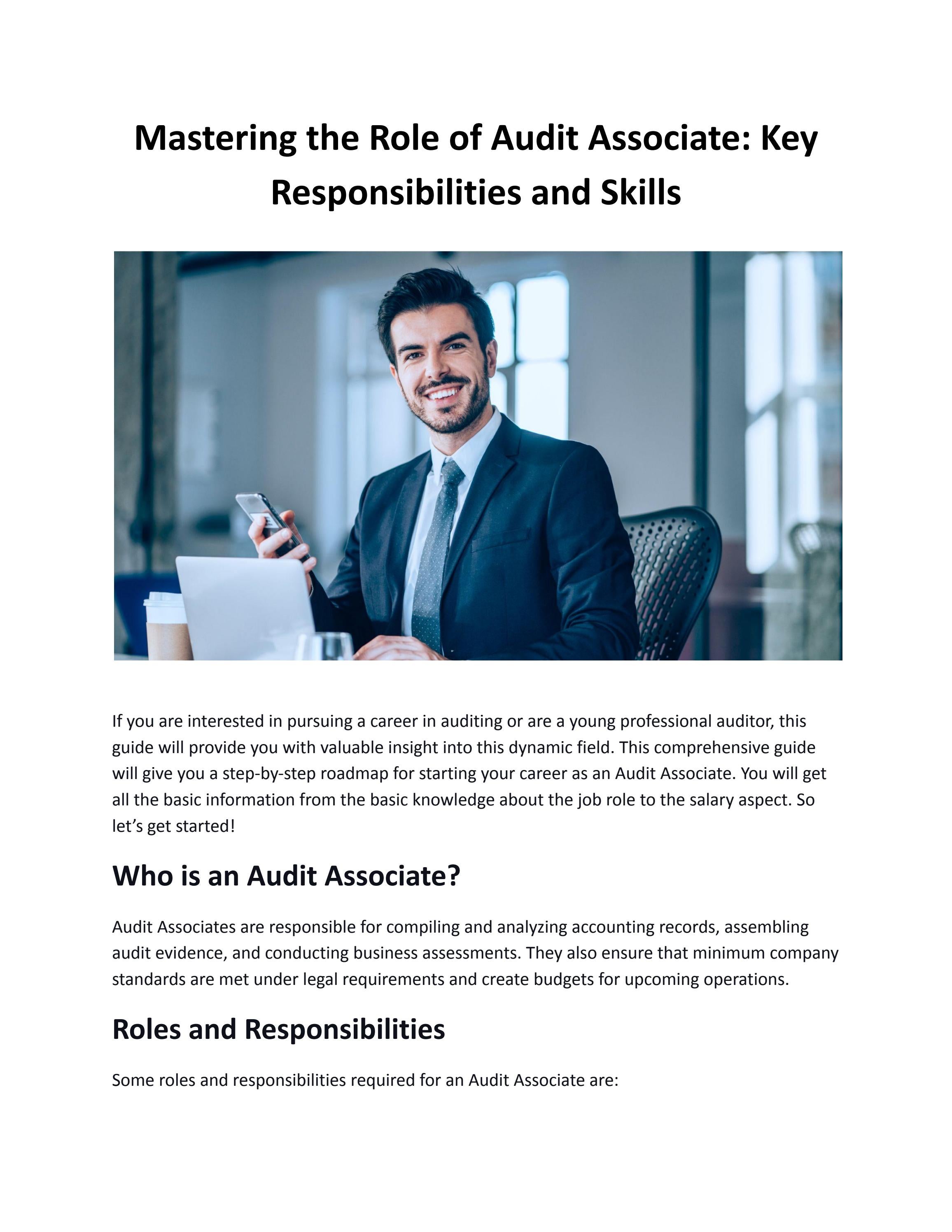 Mastering the Role of Audit Associate: Key Responsibilities and Skills

If you are interested in pursuing a career in auditing or are a young professional auditor, this guide will provide you with valuable insight into this dynamic field. This comprehensive guide will give you a step-by-step roadmap for starting your career as an Audit Associate. You will get all the basic information from the basic knowledge about the job role to the salary aspect. So let's get started!

Who is an Audit Associate?

Audit Associates are responsible for compiling and analyzing accounting records, assembling audit evidence, and conducting business assessments. They also ensure that minimum company standards are met under legal requirements and create budgets for upcoming operations.

Roles and Responsibilities

Some roles and responsibilities required for an Audit Associate are: